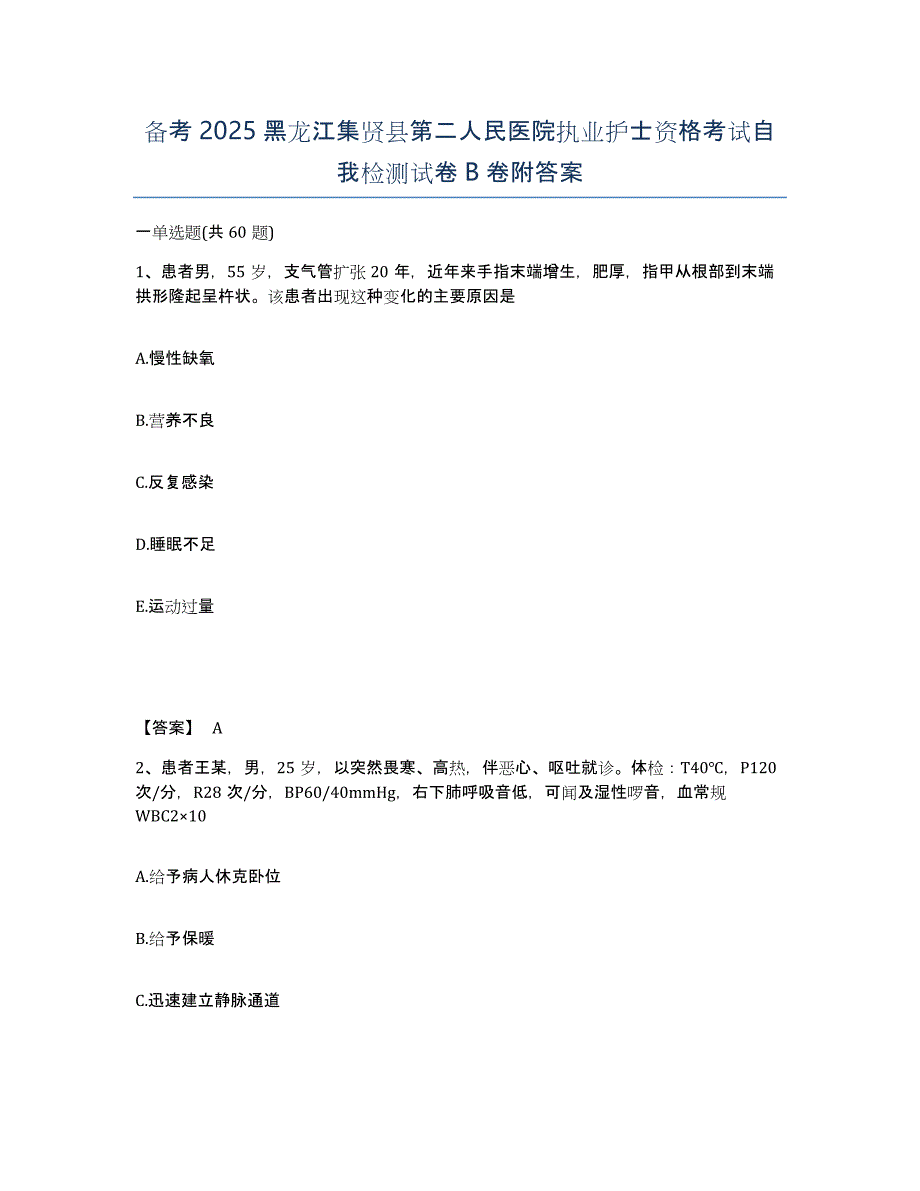 备考 2025 黑龙江集贤县第二人民医院执业护士资格考试自我检测试卷 B 卷附答案

一单选题(共 60 题)

1、患者男，55 岁，支气管扩张 20 年，近年来手指末端增生，肥厚，指甲从根部到末端拱形隆起呈杵状。该患者出现这种变化的主要原因是

A.慢性缺氧

B.营养不良

C.反复感染

D.睡眠不足

E.运动过量

【答案】 A

2、患者王某，男，25 岁，以突然畏寒、高热，伴恶心、呕吐就诊。体检：T40°C，P120 次/分，R28 次/分，BP60/40mmHg，右下肺呼吸音低，可闻及湿性啰音，血常规 WBC2×10

A.给予病人休克卧位

B.给予保暖

C.迅速建立静脉通道